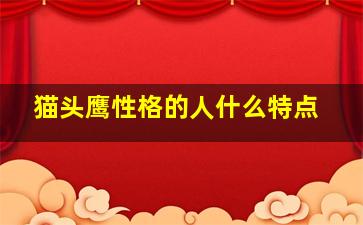 猫头鹰性格的人什么特点